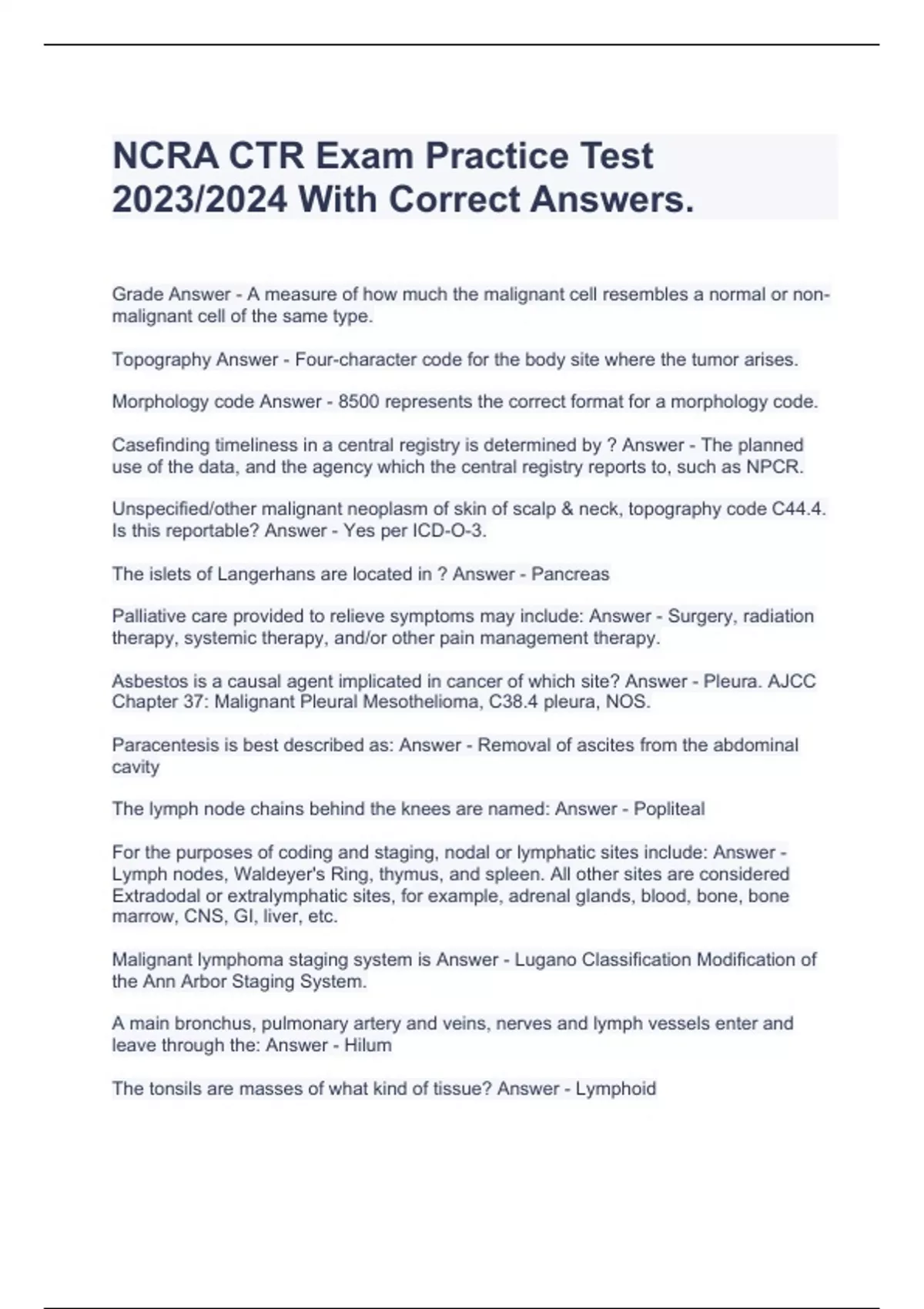 NCRA CTR Exam Practice Test 2023/2024 With Correct Answers.

Grade Answer - A measure of how much the malignant cell resembles a normal or non-malignant cell of the same type.

Topography Answer - Four-character code for the body site where the tumor arises.

Morphology code Answer - 8500 represents the correct format for a morphology code.

Casefinding timeliness in a central registry is determined by ? Answer - The planned use of the data, and the agency which the central registry reports to, such as NPCR.

Unspecified/other malignant neoplasm of skin of scalp & neck, topography code C44.4. Is this reportable? Answer - Yes per ICD-O-3.

The islets of Langerhans are located in ? Answer - Pancreas

Palliative care provided to relieve symptoms may include: Answer - Surgery, radiation therapy, systemic therapy, and/or other pain management therapy.

Asbestos is a causal agent implicated in cancer of which site? Answer - Pleura. AJCC Chapter 37: Malignant Pleural Mesothelioma, C38.4 pleura, NOS.

Paracentesis is best described as: Answer - Removal of ascites from the abdominal cavity

The lymph node chains behind the knees are named: Answer - Popliteal

For the purposes of coding and staging, nodal or lymphatic sites include: Answer - Lymph nodes, Waldeyer's Ring, thymus, and spleen. All other sites are considered Extradodal or extralymphatic sites, for example, adrenal glands, blood, bone, bone marrow, CNS, GI, liver, etc.

Malignant lymphoma staging system is Answer - Lugano Classification Modification of the Ann Arbor Staging System.

A main bronchus, pulmonary artery and veins, nerves and lymph vessels enter and leave through the: Answer - Hilum

The tonsils are masses of what kind of tissue? Answer - Lymphoid